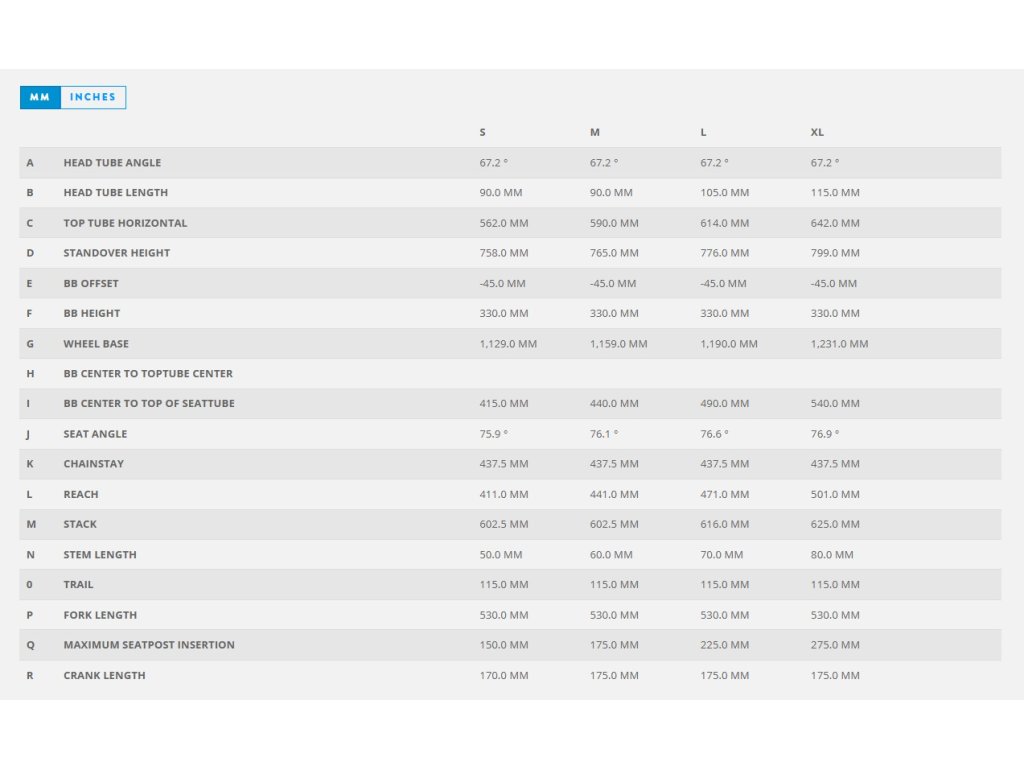 MM INCHES

| | | S | M | L | XL |
|---|---|---|---|---|---|
| A | HEAD TUBE ANGLE | 67.2 ° | 67.2 ° | 67.2 ° | 67.2 ° |
| B | HEAD TUBE LENGTH | 90.0 MM | 90.0 MM | 105.0 MM | 115.0 MM |
| C | TOP TUBE HORIZONTAL | 562.0 MM | 590.0 MM | 614.0 MM | 642.0 MM |
| D | STANDOVER HEIGHT | 758.0 MM | 765.0 MM | 776.0 MM | 799.0 MM |
| E | BB OFFSET | -45.0 MM | -45.0 MM | -45.0 MM | -45.0 MM |
| F | BB HEIGHT | 330.0 MM | 330.0 MM | 330.0 MM | 330.0 MM |
| G | WHEEL BASE | 1,129.0 MM | 1,159.0 MM | 1,190.0 MM | 1,231.0 MM |
| H | BB CENTER TO TOPTUBE CENTER | | | | |
| I | BB CENTER TO TOP OF SEATTUBE | 415.0 MM | 440.0 MM | 490.0 MM | 540.0 MM |
| J | SEAT ANGLE | 75.9 ° | 76.1 ° | 76.6 ° | 76.9 ° |
| K | CHAINSTAY | 437.5 MM | 437.5 MM | 437.5 MM | 437.5 MM |
| L | REACH | 411.0 MM | 441.0 MM | 471.0 MM | 501.0 MM |
| M | STACK | 602.5 MM | 602.5 MM | 616.0 MM | 625.0 MM |
| N | STEM LENGTH | 50.0 MM | 60.0 MM | 70.0 MM | 80.0 MM |
| 0 | TRAIL | 115.0 MM | 115.0 MM | 115.0 MM | 115.0 MM |
| P | FORK LENGTH | 530.0 MM | 530.0 MM | 530.0 MM | 530.0 MM |
| Q | MAXIMUM SEATPOST INSERTION | 150.0 MM | 175.0 MM | 225.0 MM | 275.0 MM |
| R | CRANK LENGTH | 170.0 MM | 175.0 MM | 175.0 MM | 175.0 MM |